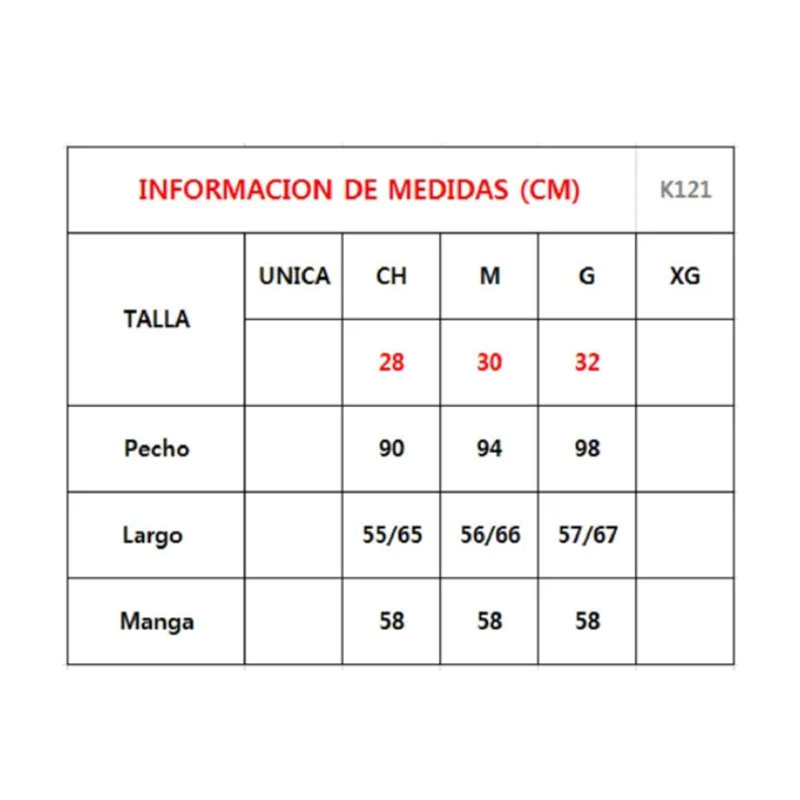 | INFORMACION DE MEDIDAS (CM) | | | | | K121 |
|---|---|---|---|---|---|
| TALLA | UNICA | CH | M | G | XG |
| | | 28 | 30 | 32 | |
| Pecho | | 90 | 94 | 98 | |
| Largo | | 55/65 | 56/66 | 57/67 | |
| Manga | | 58 | 58 | 58 | |